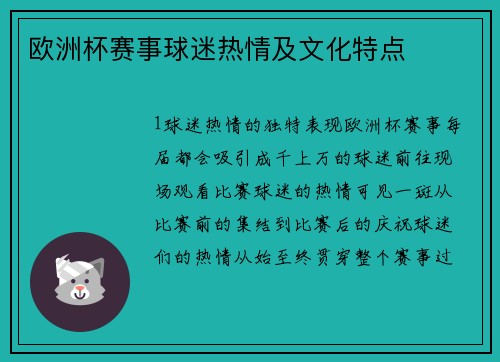 欧洲杯赛事球迷热情及文化特点

1球迷热情的独特表现欧洲杯赛事每届都会吸引成千上万的球迷前往现场观看比赛球迷的热情可见一斑从比赛前的集结到比赛后的庆祝球迷们的热情从始至终贯穿整个赛事过